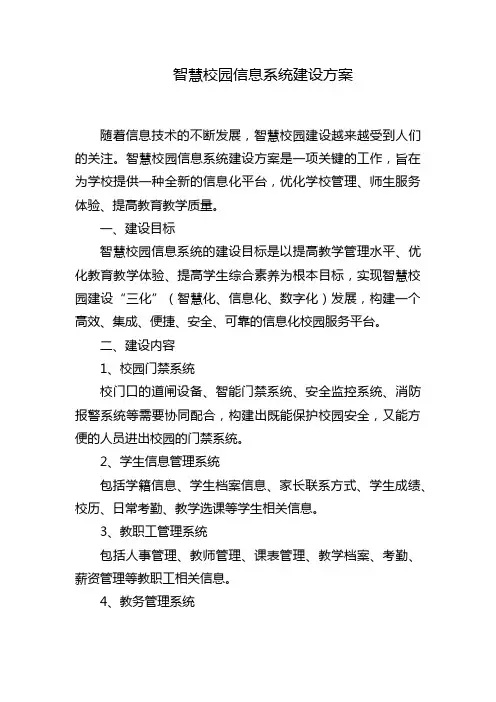 智慧校园信息系统建设方案

随着信息技术的不断发展，智慧校园建设越来越受到人们的关注。智慧校园信息系统建设方案是一项关键的工作，旨在为学校提供一种全新的信息化平台，优化学校管理、师生服务体验、提高教育教学质量。

一、建设目标

智慧校园信息系统的建设目标是以提高教学管理水平、优化教育教学体验、提高学生综合素养为根本目标，实现智慧校园建设“三化”（智慧化、信息化、数字化）发展，构建一个高效、集成、便捷、安全、可靠的信息化校园服务平台。

二、建设内容

1、校园门禁系统

校门口的道闸设备、智能门禁系统、安全监控系统、消防报警系统等需要协同配合，构建出既能保护校园安全，又能方便的人员进出校园的门禁系统。

2、学生信息管理系统

包括学籍信息、学生档案信息、家长联系方式、学生成绩、校历、日常考勤、教学选课等学生相关信息。

3、教职工管理系统

包括人事管理、教师管理、课表管理、教学档案、考勤、薪资管理等教职工相关信息。

4、教务管理系统